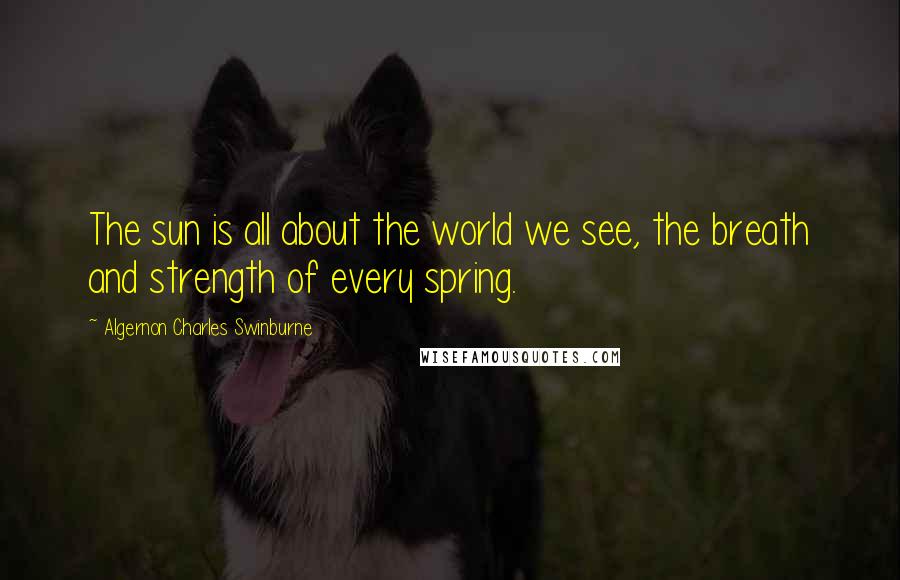 The sun is all about the world we see, the breath and strength of every spring.

~ Algernon Charles Swinburne

WISEFAMOUSQUOTES.COM